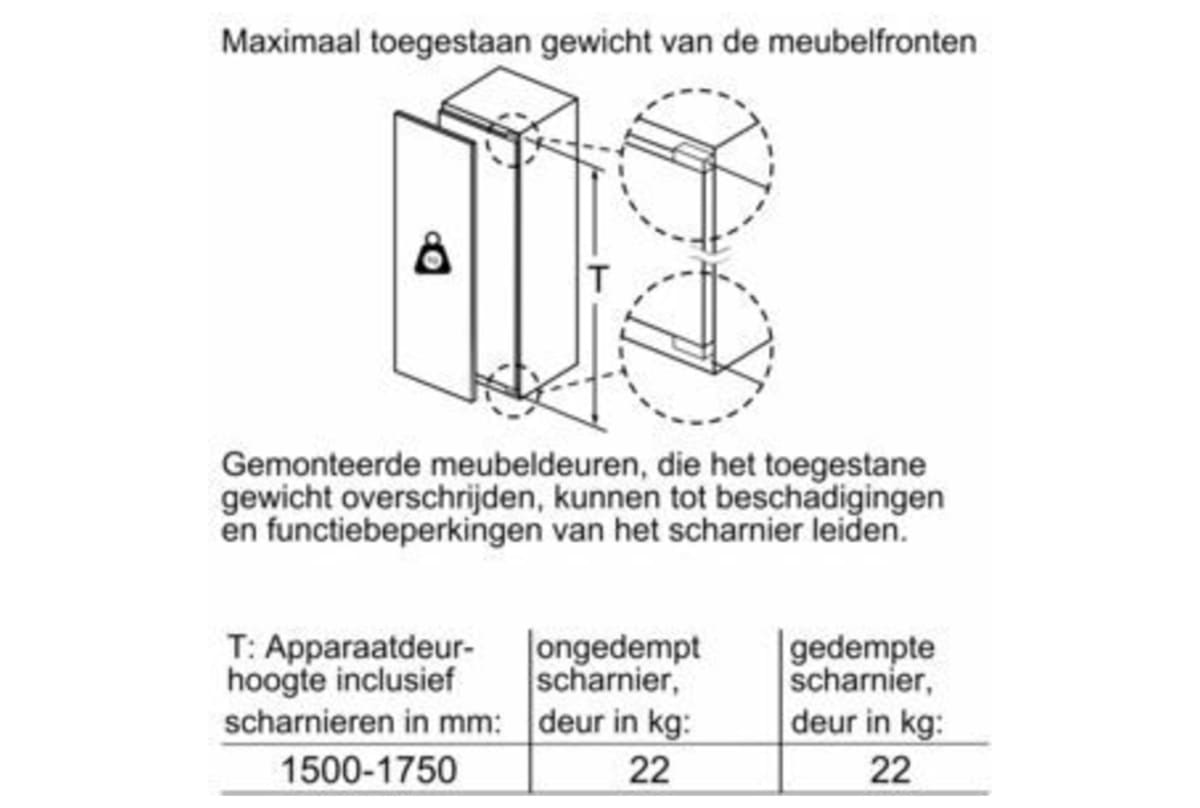 Maximaal toegestaan gewicht van de meubelfronten

kg

T

Gemonteerde meubeldeuren, die het toegestane gewicht overschrijden, kunnen tot beschadigingen en functiebeperkingen van het scharnier leiden.

| T: Apparaatdeurhoogte inclusief scharnieren in mm: | ongedempt scharnier, deur in kg: | gedempte scharnier, deur in kg: |
|---|---|---|
| 1500-1750 | 22 | 22 |